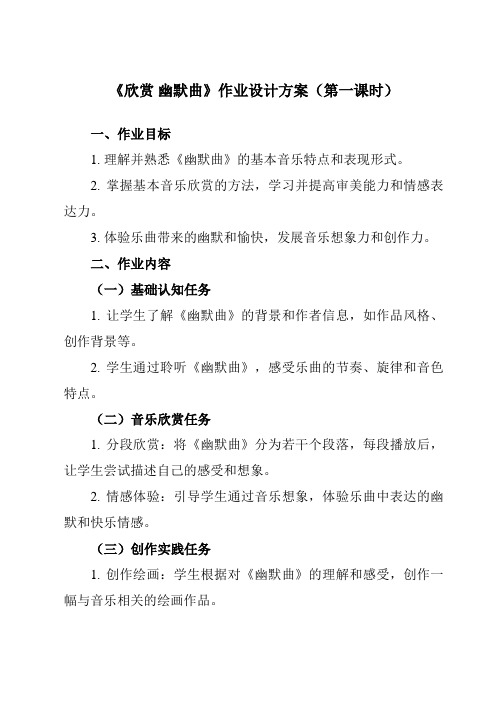 《欣赏 幽默曲》作业设计方案（第一课时）

一、作业目标

1. 理解并熟悉《幽默曲》的基本音乐特点和表现形式。

2. 掌握基本音乐欣赏的方法，学习并提高审美能力和情感表达力。

3. 体验乐曲带来的幽默和愉快，发展音乐想象力和创作力。

二、作业内容

（一）基础认知任务

1. 让学生了解《幽默曲》的背景和作者信息，如作品风格、创作背景等。

2. 学生通过聆听《幽默曲》，感受乐曲的节奏、旋律和音色特点。

（二）音乐欣赏任务

1. 分段欣赏：将《幽默曲》分为若干个段落，每段播放后，让学生尝试描述自己的感受和想象。

2. 情感体验：引导学生通过音乐想象，体验乐曲中表达的幽默和快乐情感。

（三）创作实践任务

1. 创作绘画：学生根据对《幽默曲》的理解和感受，创作一幅与音乐相关的绘画作品。